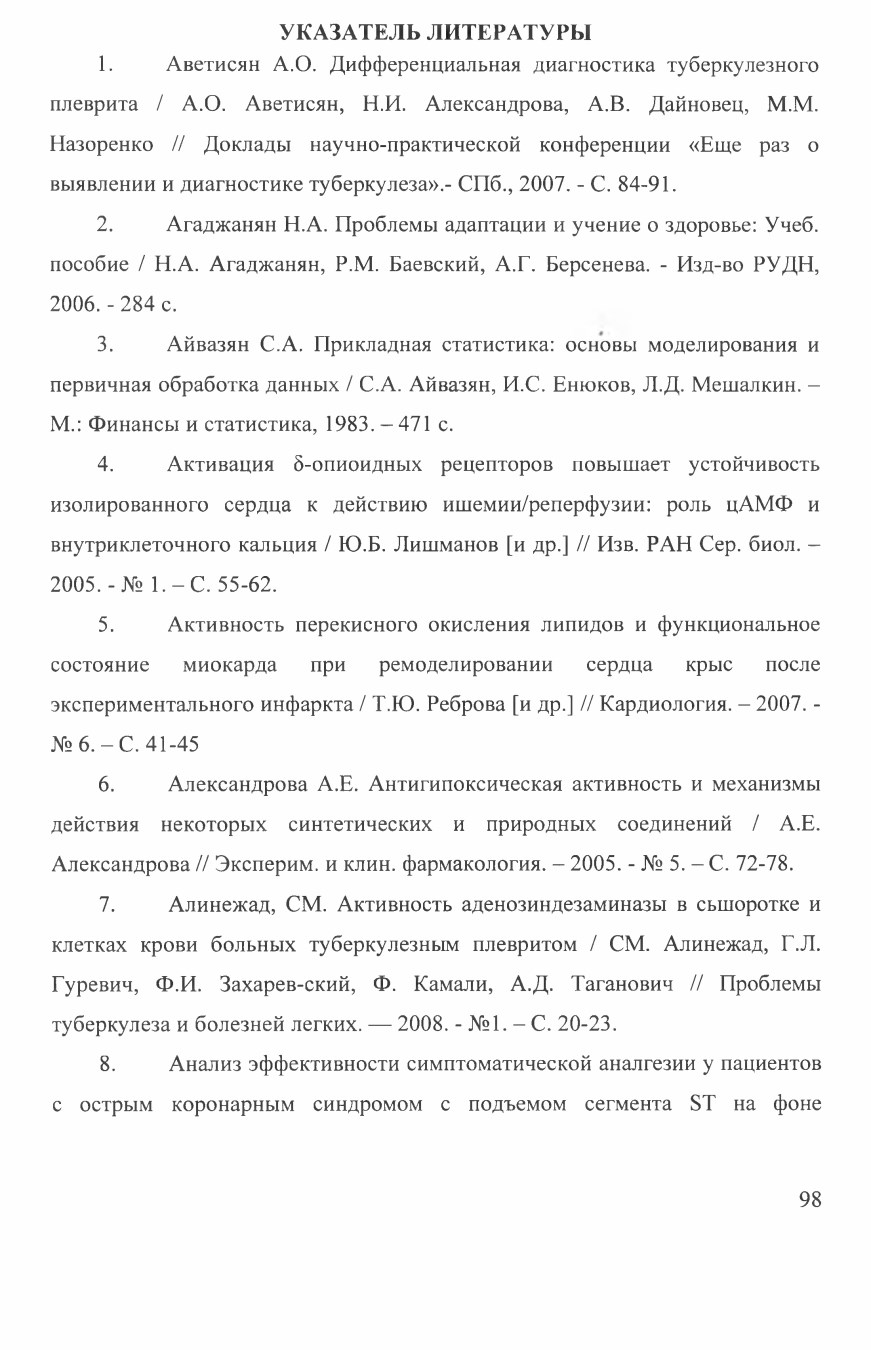 УКАЗАТЕЛЬ ЛИТЕРАТУРЫ

1. Аветисян А.О. Дифференциальная диагностика туберкулезного плеврита / А.О. Аветисян, Н.И. Александрова, А.В. Дайновец, М.М. Назоренко // Доклады научно-практической конференции «Еще раз о выявлении и диагностике туберкулеза».- СПб., 2007. - С. 84-91.

2. Агаджанян Н.А. Проблемы адаптации и учение о здоровье: Учеб. пособие / Н.А. Агаджанян, Р.М. Баевский, А.Г. Берсенева. - Изд-во РУДН, 2006. - 284 с.

3. Айвазян С.А. Прикладная статистика: основы моделирования и первичная обработка данных / С.А. Айвазян, И.С. Енюков, Л.Д. Мешалкин. – М.: Финансы и статистика, 1983. – 471 с.

4. Активация δ-опиоидных рецепторов повышает устойчивость изолированного сердца к действию ишемии/реперфузии: роль цАМФ и внутриклеточного кальция / Ю.Б. Лишманов [и др.] // Изв. РАН Сер. биол. – 2005. - № 1. – С. 55-62.

5. Активность перекисного окисления липидов и функциональное состояние миокарда при ремоделировании сердца крыс после экспериментального инфаркта / Т.Ю. Реброва [и др.] // Кардиология. – 2007. - № 6. – С. 41-45

6. Александрова А.Е. Антигипоксическая активность и механизмы действия некоторых синтетических и природных соединений / А.Е. Александрова // Эксперим. и клин. фармакология. – 2005. - № 5. – С. 72-78.

7. Алинежад, СМ. Активность аденозиндезаминазы в сьшоротке и клетках крови больных туберкулезным плевритом / СМ. Алинежад, Г.Л. Гуревич, Ф.И. Захарев-ский, Ф. Камали, А.Д. Таганович // Проблемы туберкулеза и болезней легких. — 2008. - №1. – С. 20-23.

8. Анализ эффективности симптоматической аналгезии у пациентов с острым коронарным синдромом с подъемом сегмента ST на фоне

98